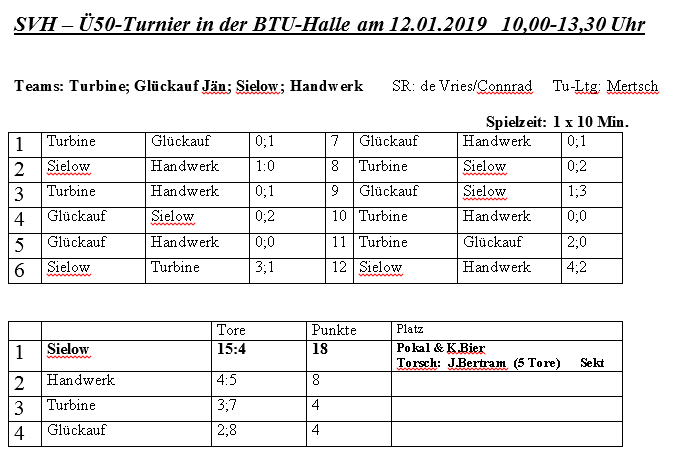 SVH – Ü50-Turnier in der BTU-Halle am 12.01.2019 10,00-13,30 Uhr

Teams: Turbine; Glückauf Jän; Sielow; Handwerk SR: de Vries/Connrad Tu-Ltg: Mertsch

Spielzeit: 1 x 10 Min.

| 1 | Turbine | Glückauf | 0;1 | 7 | Glückauf | Handwerk | 0;1 |
|---|---|---|---|---|---|---|---|
| 2 | Sielow | Handwerk | 1:0 | 8 | Turbine | Sielow | 0;2 |
| 3 | Turbine | Handwerk | 0;1 | 9 | Glückauf | Sielow | 1;3 |
| 4 | Glückauf | Sielow | 0;2 | 10 | Turbine | Handwerk | 0;0 |
| 5 | Glückauf | Handwerk | 0;0 | 11 | Turbine | Glückauf | 2;0 |
| 6 | Sielow | Turbine | 3;1 | 12 | Sielow | Handwerk | 4;2 |

| | | Tore | Punkte | Platz |
|---|---|---|---|---|
| 1 | Sielow | 15:4 | 18 | Pokal & K.Bier Torsch: J.Bertram (5 Tore) Sekt |
| 2 | Handwerk | 4:5 | 8 | |
| 3 | Turbine | 3;7 | 4 | |
| 4 | Glückauf | 2;8 | 4 | |